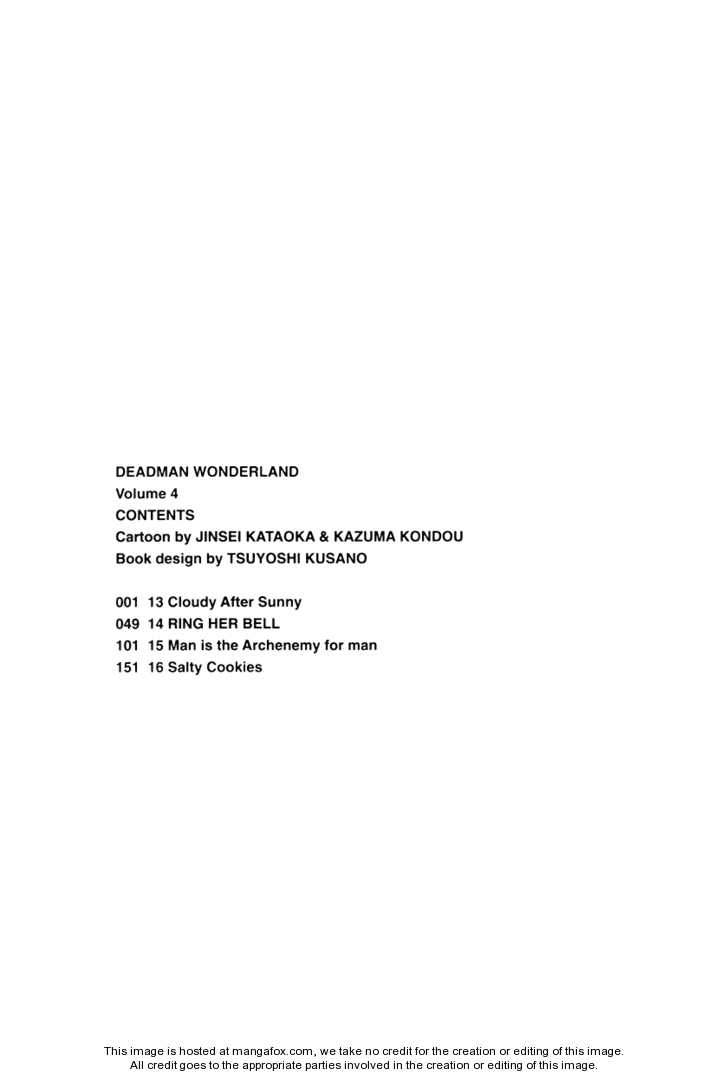 DEADMAN WONDERLAND
Volume 4
CONTENTS
Cartoon by JINSEI KATAOKA & KAZUMA KONDOU
Book design by TSUYOSHI KUSANO

001 13 Cloudy After Sunny
049 14 RING HER BELL
101 15 Man is the Archenemy for man
151 16 Salty Cookies

This image is hosted at mangafox.com, we take no credit for the creation or editing of this image.
All credit goes to the appropriate parties involved in the creation or editing of this image.